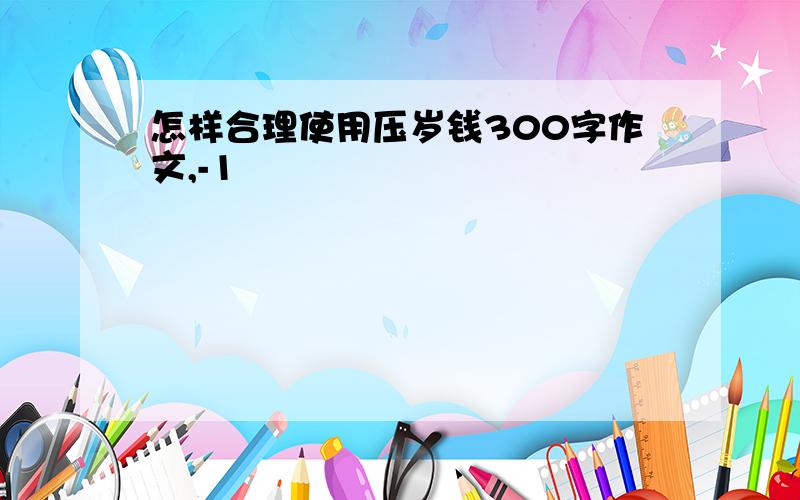 怎样合理使用压岁钱300字作文,-1